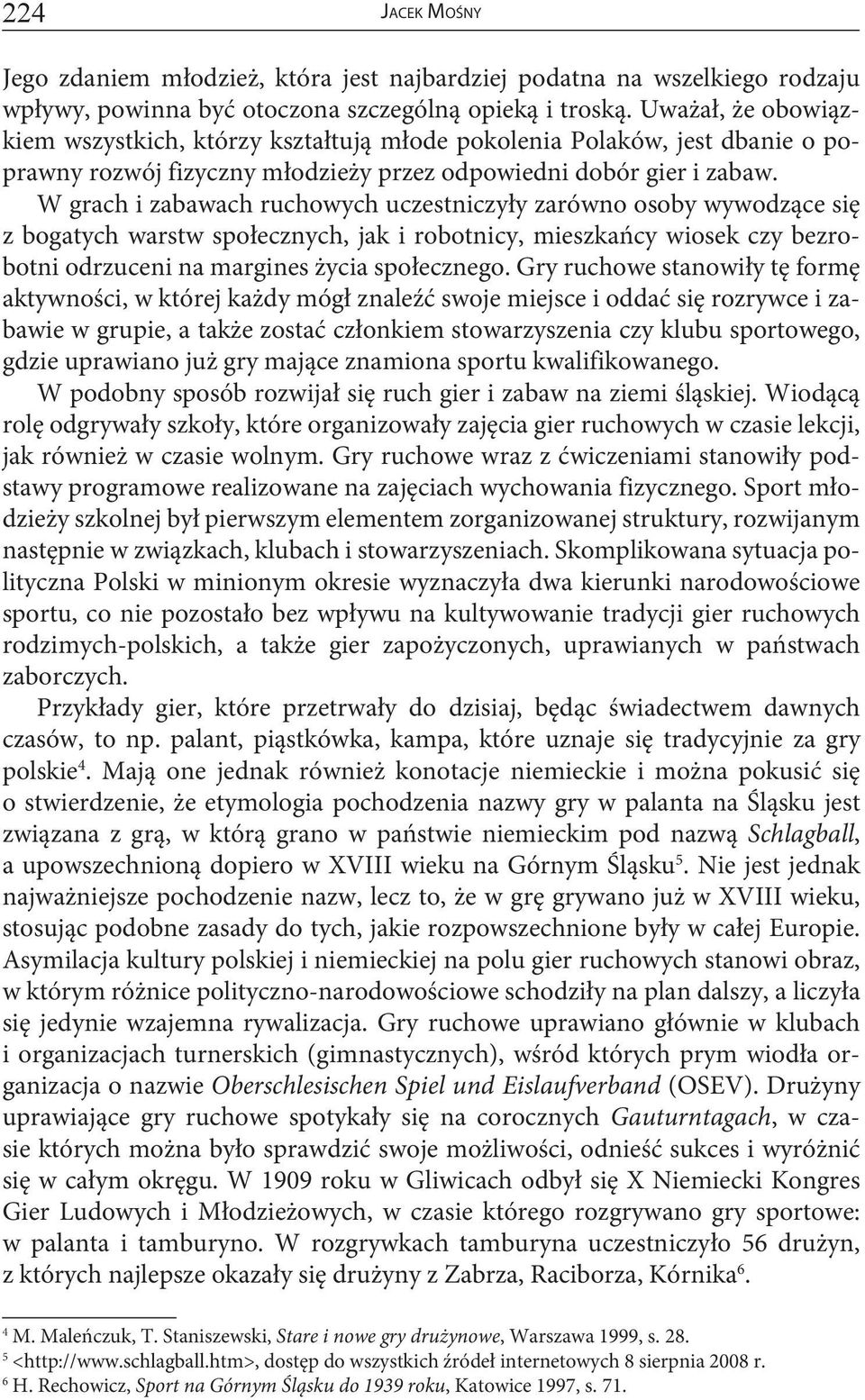 224 JACEK MOŚNY

Jego zdaniem młodzież, która jest najbardziej podatna na wszelkiego rodzaju wpływy, powinna być otoczona szczególną opieką i troską. Uważał, że obowiązkiem wszystkich, którzy kształtują młode pokolenia Polaków, jest dbanie o poprawny rozwój fizyczny młodzieży przez odpowiedni dobór gier i zabaw.

W grach i zabawach ruchowych uczestniczyły zarówno osoby wywodzące się z bogatych warstw społecznych, jak i robotnicy, mieszkańcy wiosek czy bezrobotni odrzuceni na margines życia społecznego. Gry ruchowe stanowiły tę formę aktywności, w której każdy mógł znaleźć swoje miejsce i oddać się rozrywce i zabawie w grupie, a także zostać członkiem stowarzyszenia czy klubu sportowego, gdzie uprawiano już gry mające znamiona sportu kwalifikowanego.

W podobny sposób rozwijał się ruch gier i zabaw na ziemi śląskiej. Wiodącą rolę odgrywały szkoły, które organizowały zajęcia gier ruchowych w czasie lekcji, jak również w czasie wolnym. Gry ruchowe wraz z ćwiczeniami stanowiły podstawy programowe realizowane na zajęciach wychowania fizycznego. Sport młodzieży szkolnej był pierwszym elementem zorganizowanej struktury, rozwijanym następnie w związkach, klubach i stowarzyszeniach. Skomplikowana sytuacja polityczna Polski w minionym okresie wyznaczyła dwa kierunki narodowościowe sportu, co nie pozostało bez wpływu na kultywowanie tradycji gier ruchowych rodzimych-polskich, a także gier zapożyczonych, uprawianych w państwach zaborczych.

Przykłady gier, które przetrwały do dzisiaj, będąc świadectwem dawnych czasów, to np. palant, piąstkówka, kampa, które uznaje się tradycyjnie za gry polskie$^4$. Mają one jednak również konotacje niemieckie i można pokusić się o stwierdzenie, że etymologia pochodzenia nazwy gry w palanta na Śląsku jest związana z grą, w którą grano w państwie niemieckim pod nazwą Schlagball, a upowszechnioną dopiero w XVIII wieku na Górnym Śląsku$^5$. Nie jest jednak najważniejsze pochodzenie nazw, lecz to, że w grę grywano już w XVIII wieku, stosując podobne zasady do tych, jakie rozpowszechnione były w całej Europie. Asymilacja kultury polskiej i niemieckiej na polu gier ruchowych stanowi obraz, w którym różnice polityczno-narodowościowe schodziły na plan dalszy, a liczyła się jedynie wzajemna rywalizacja. Gry ruchowe uprawiano głównie w klubach i organizacjach turnerskich (gimnastycznych), wśród których prym wiodła organizacja o nazwie Oberschlesischen Spiel und Eislaufverband (OSEV). Drużyny uprawiające gry ruchowe spotykały się na corocznych Gauturntagach, w czasie których można było sprawdzić swoje możliwości, odnieść sukces i wyróżnić się w całym okręgu. W 1909 roku w Gliwicach odbył się X Niemiecki Kongres Gier Ludowych i Młodzieżowych, w czasie którego rozgrywano gry sportowe: w palanta i tamburyno. W rozgrywkach tamburyna uczestniczyło 56 drużyn, z których najlepsze okazały się drużyny z Zabrza, Raciborza, Kórnika$^6$.

$^4$ M. Maleńczuk, T. Staniszewski, Stare i nowe gry drużynowe, Warszawa 1999, s. 28.
$^5$ <http://www.schlagball.htm>, dostęp do wszystkich źródeł internetowych 8 sierpnia 2008 r.
$^6$ H. Rechowicz, Sport na Górnym Śląsku do 1939 roku, Katowice 1997, s. 71.